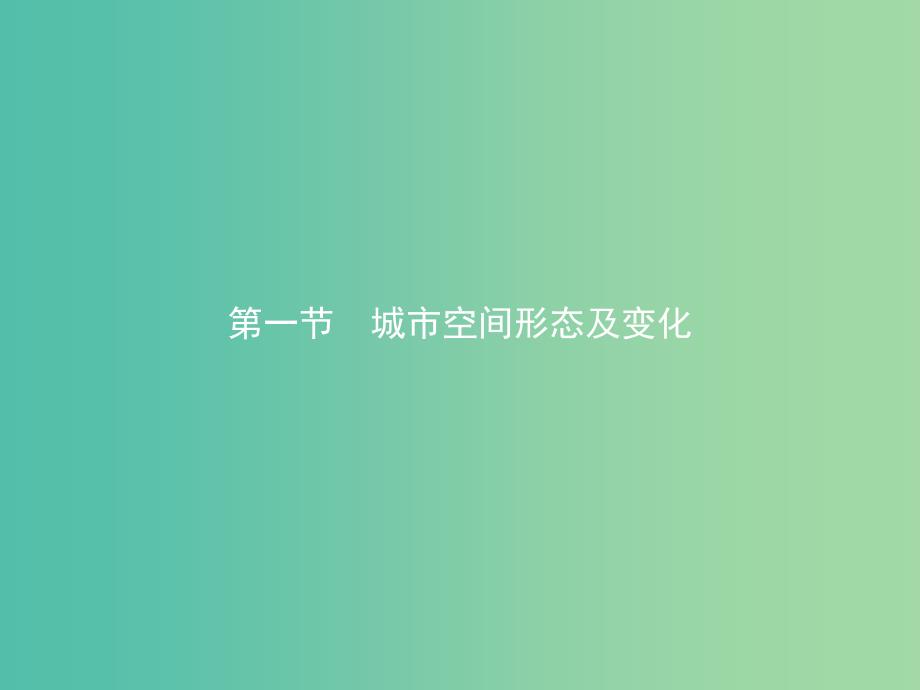 第一节　城市空间形态及变化